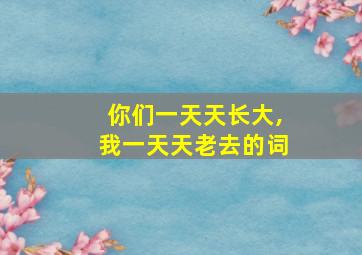 你们一天天长大，
我一天天老去的词